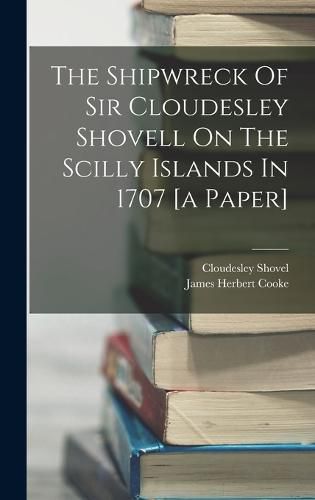 The Shipwreck Of Sir Cloudesley Shovell On The Scilly Islands In 1707 [a Paper]

Cloudesley Shovel
James Herbert Cooke